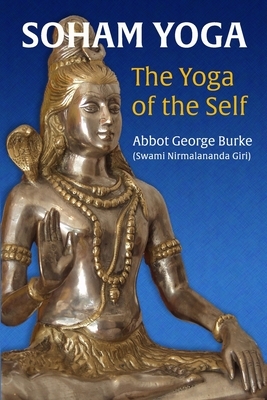 SOHAM YOGA

The Yoga of the Self

Abbot George Burke
(Swami Nirmalananda Giri)